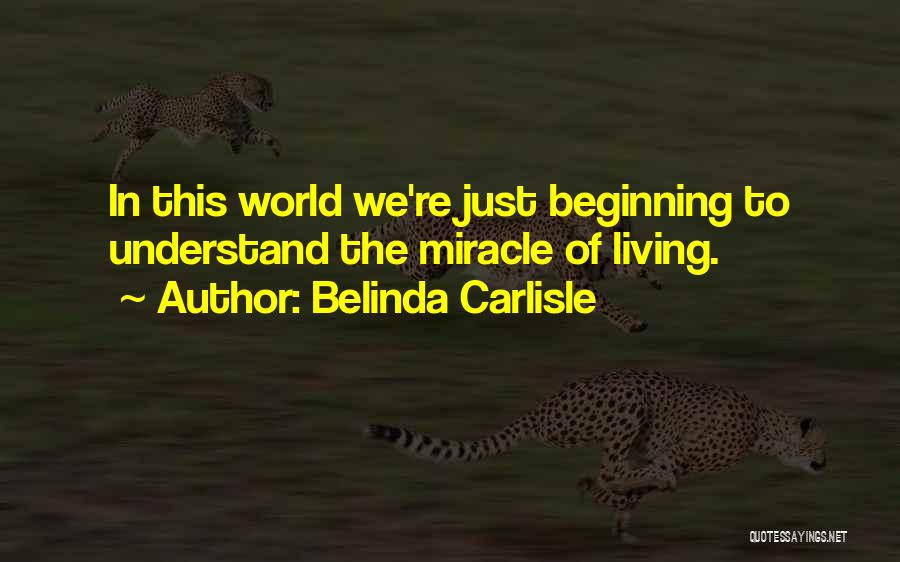 In this world we're just beginning to understand the miracle of living.

~ Author: Belinda Carlisle

QUOTESSAYINGS.NET